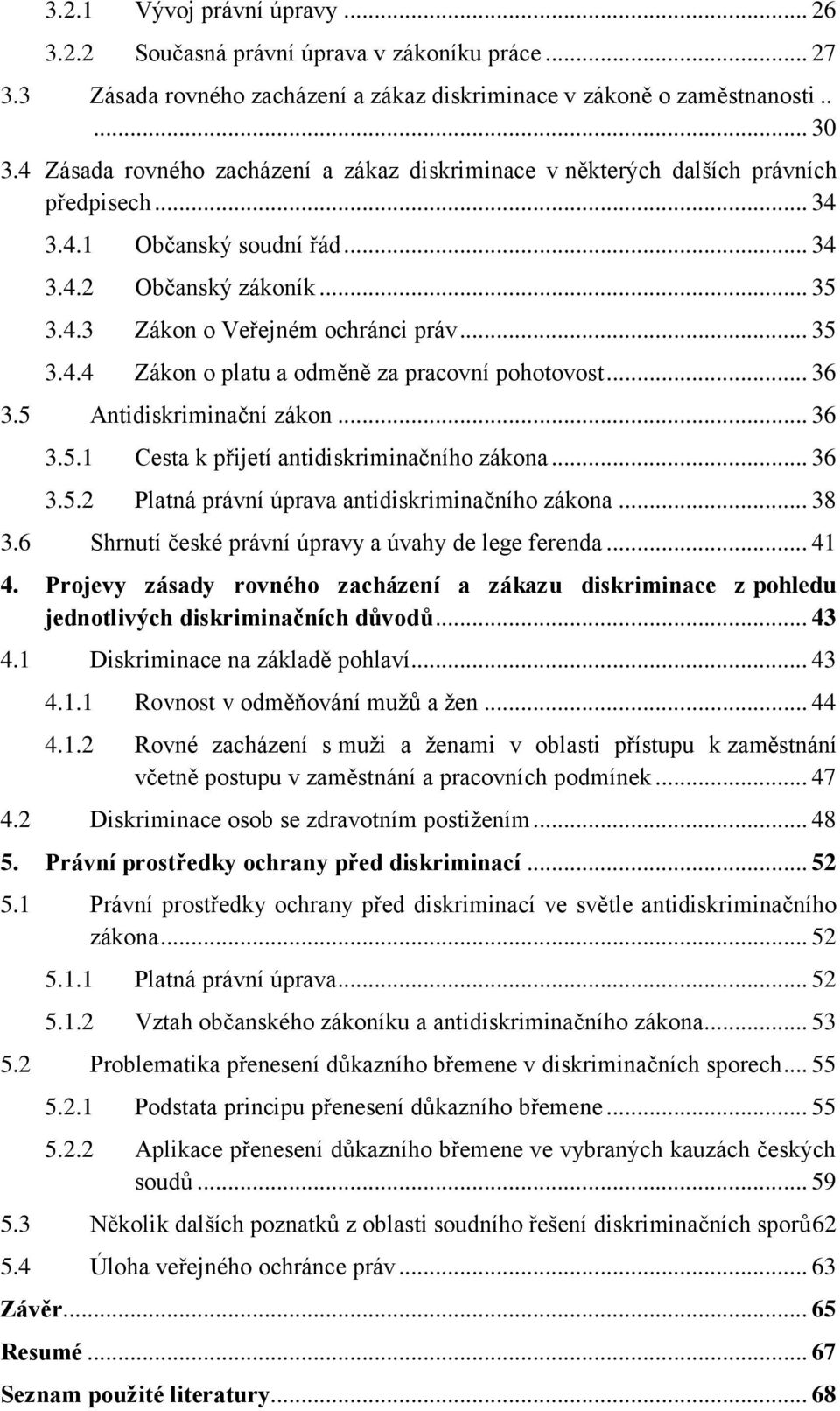 3.2.1 Vývoj právní úpravy ... 26

3.2.2 Současná právní úprava v zákoníku práce ... 27

3.3 Zásada rovného zacházení a zákaz diskriminace v zákoně o zaměstnanosti .. ... 30

3.4 Zásada rovného zacházení a zákaz diskriminace v některých dalších právních předpisech ... 34

3.4.1 Občanský soudní řád ... 34

3.4.2 Občanský zákoník ... 35

3.4.3 Zákon o Veřejném ochránci práv ... 35

3.4.4 Zákon o platu a odměně za pracovní pohotovost ... 36

3.5 Antidiskriminační zákon ... 36

3.5.1 Cesta k přijetí antidiskriminačního zákona ... 36

3.5.2 Platná právní úprava antidiskriminačního zákona ... 38

3.6 Shrnutí české právní úpravy a úvahy de lege ferenda ... 41

4. Projevy zásady rovného zacházení a zákazu diskriminace z pohledu jednotlivých diskriminačních důvodů ... 43

4.1 Diskriminace na základě pohlaví ... 43

4.1.1 Rovnost v odměňování mužů a žen ... 44

4.1.2 Rovné zacházení s muži a ženami v oblasti přístupu k zaměstnání včetně postupu v zaměstnání a pracovních podmínek ... 47

4.2 Diskriminace osob se zdravotním postižením ... 48

5. Právní prostředky ochrany před diskriminací ... 52

5.1 Právní prostředky ochrany před diskriminací ve světle antidiskriminačního zákona ... 52

5.1.1 Platná právní úprava ... 52

5.1.2 Vztah občanského zákoníku a antidiskriminačního zákona ... 53

5.2 Problematika přenesení důkazního břemene v diskriminačních sporech ... 55

5.2.1 Podstata principu přenesení důkazního břemene ... 55

5.2.2 Aplikace přenesení důkazního břemene ve vybraných kauzách českých soudů ... 59

5.3 Několik dalších poznatků z oblasti soudního řešení diskriminačních sporů62

5.4 Úloha veřejného ochránce práv ... 63

Závěr ... 65

Resumé ... 67

Seznam použité literatury ... 68